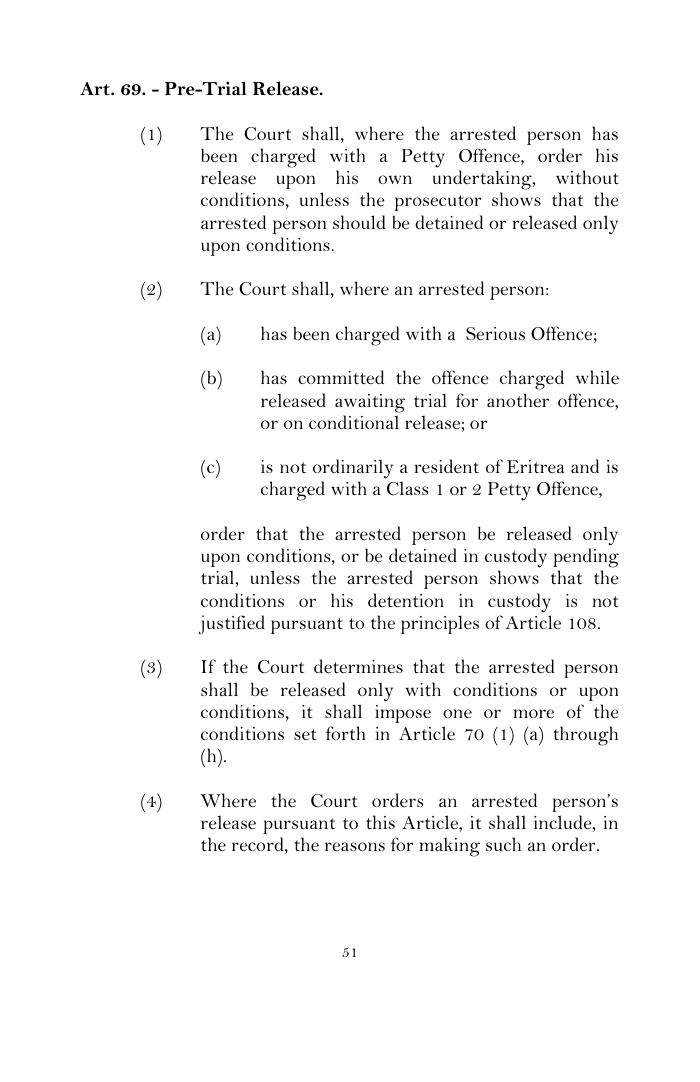 Art. 69. - Pre-Trial Release.

(1) The Court shall, where the arrested person has been charged with a Petty Offence, order his release upon his own undertaking, without conditions, unless the prosecutor shows that the arrested person should be detained or released only upon conditions.

(2) The Court shall, where an arrested person:

(a) has been charged with a Serious Offence;

(b) has committed the offence charged while released awaiting trial for another offence, or on conditional release; or

(c) is not ordinarily a resident of Eritrea and is charged with a Class 1 or 2 Petty Offence,

order that the arrested person be released only upon conditions, or be detained in custody pending trial, unless the arrested person shows that the conditions or his detention in custody is not justified pursuant to the principles of Article 108.

(3) If the Court determines that the arrested person shall be released only with conditions or upon conditions, it shall impose one or more of the conditions set forth in Article 70 (1) (a) through (h).

(4) Where the Court orders an arrested person's release pursuant to this Article, it shall include, in the record, the reasons for making such an order.

51